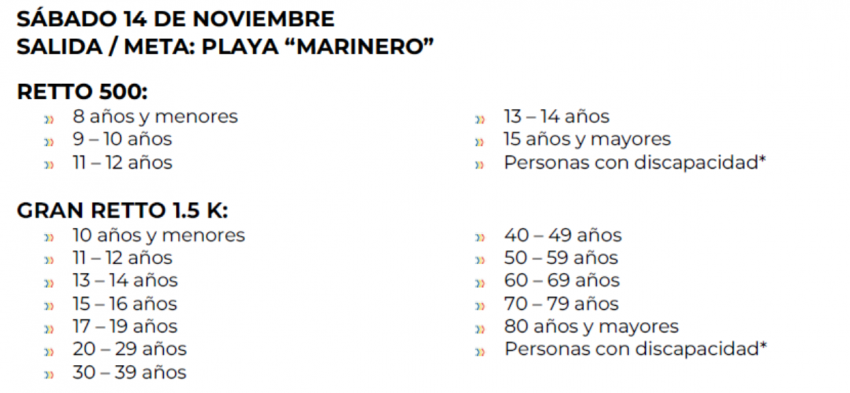 SÁBADO 14 DE NOVIEMBRE
SALIDA / META: PLAYA “MARINERO”

RETTO 500:
» 8 años y menores
» 9 – 10 años
» 11 – 12 años

» 13 – 14 años
» 15 años y mayores
» Personas con discapacidad*

GRAN RETTO 1.5 K:
» 10 años y menores
» 11 – 12 años
» 13 – 14 años
» 15 – 16 años
» 17 – 19 años
» 20 – 29 años
» 30 – 39 años

» 40 – 49 años
» 50 – 59 años
» 60 – 69 años
» 70 – 79 años
» 80 años y mayores
» Personas con discapacidad*